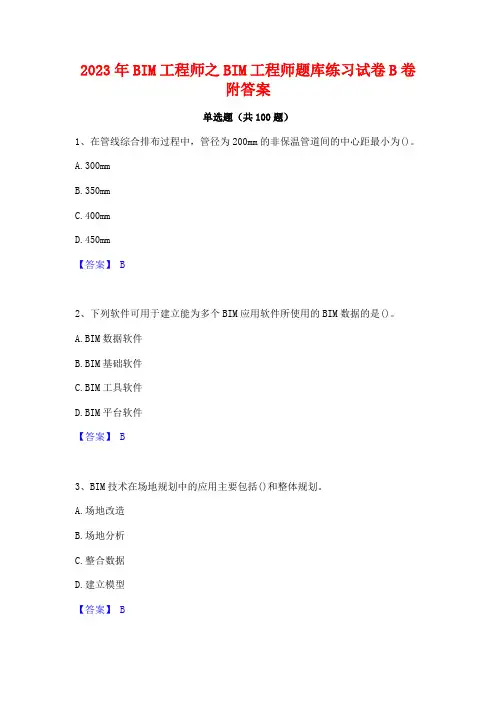 2023年BIM工程师之BIM工程师题库练习试卷B卷附答案

单选题（共100题）

1、在管线综合排布过程中，管径为200mm的非保温管道间的中心距最小为()。

A. 300mm

B. 350mm

C. 400mm

D. 450mm

【答案】 B

2、下列软件可用于建立能为多个BIM应用软件所使用的BIM数据的是()。

A. BIM数据软件

B. BIM基础软件

C. BIM工具软件

D. BIM平台软件

【答案】 B

3、BIM技术在场地规划中的应用主要包括()和整体规划。

A. 场地改造

B. 场地分析

C. 整合数据

D. 建立模型

【答案】 B